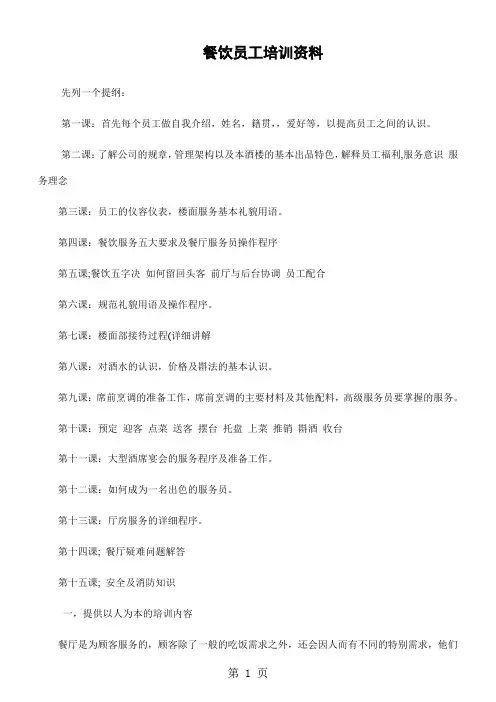 餐饮员工培训资料

先列一个提纲：

第一课：首先每个员工做自我介绍，姓名，籍贯，，爱好等，以提高员工之间的认识。

第二课：了解公司的规章，管理架构以及本酒楼的基本出品特色，解释员工福利,服务意识 服务理念

第三课：员工的仪容仪表，楼面服务基本礼貌用语。

第四课：餐饮服务五大要求及餐厅服务员操作程序

第五课;餐饮五字决 如何留回头客 前厅与后台协调 员工配合

第六课：规范礼貌用语及操作程序。

第七课：楼面部接待过程(详细讲解

第八课：对酒水的认识，价格及斟法的基本认识。

第九课：席前烹调的准备工作，席前烹调的主要材料及其他配料，高级服务员要掌握的服务。

第十课：预定 迎客 点菜 送客 摆台 托盘 上菜 推销 斟酒 收台

第十一课：大型酒席宴会的服务程序及准备工作。

第十二课：如何成为一名出色的服务员。

第十三课：厅房服务的详细程序。

第十四课; 餐厅疑难问题解答

第十五课; 安全及消防知识

一，提供以人为本的培训内容

餐厅是为顾客服务的，顾客除了一般的吃饭需求之外，还会因人而有不同的特别需求，他们

第 1 页